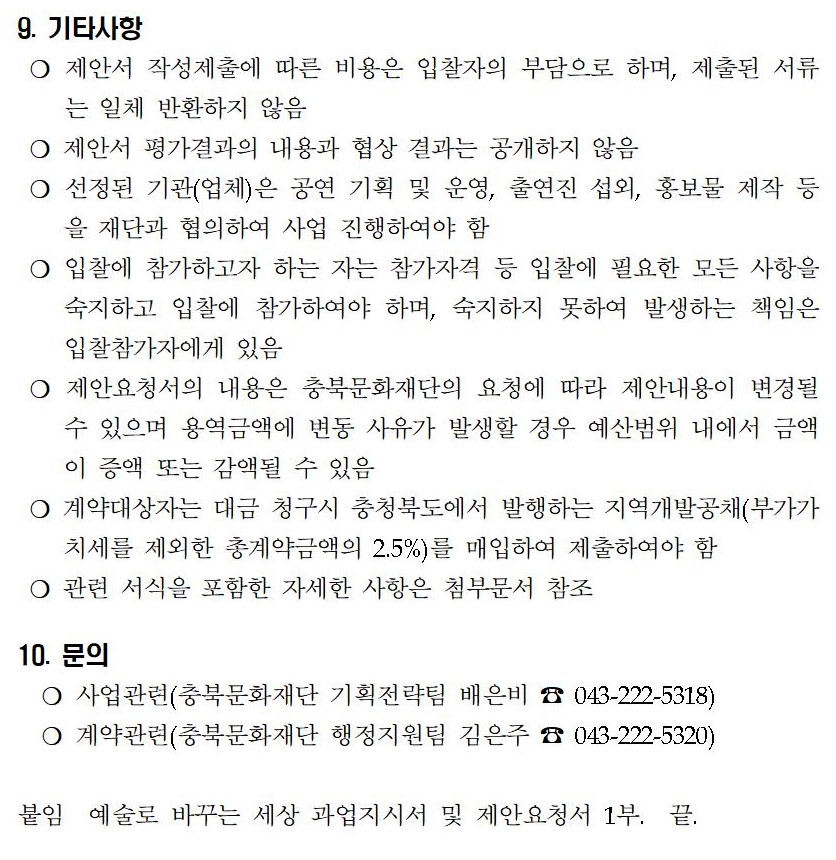 9. 기타사항

❍ 제안서 작성제출에 따른 비용은 입찰자의 부담으로 하며, 제출된 서류는 일체 반환하지 않음

❍ 제안서 평가결과의 내용과 협상 결과는 공개하지 않음

❍ 선정된 기관(업체)은 공연 기획 및 운영, 출연진 섭외, 홍보물 제작 등을 재단과 협의하여 사업 진행하여야 함

❍ 입찰에 참가하고자 하는 자는 참가자격 등 입찰에 필요한 모든 사항을 숙지하고 입찰에 참가하여야 하며, 숙지하지 못하여 발생하는 책임은 입찰참가자에게 있음

❍ 제안요청서의 내용은 충북문화재단의 요청에 따라 제안내용이 변경될 수 있으며 용역금액에 변동 사유가 발생할 경우 예산범위 내에서 금액이 증액 또는 감액될 수 있음

❍ 계약대상자는 대금 청구시 충청북도에서 발행하는 지역개발공채(부가가치세를 제외한 총계약금액의 2.5%)를 매입하여 제출하여야 함

❍ 관련 서식을 포함한 자세한 사항은 첨부문서 참조

10. 문의

❍ 사업관련(충북문화재단 기획전략팀 배은비 ☎ 043-222-5318)

❍ 계약관련(충북문화재단 행정지원팀 김은주 ☎ 043-222-5320)

붙임 예술로 바꾸는 세상 과업지시서 및 제안요청서 1부. 끝.